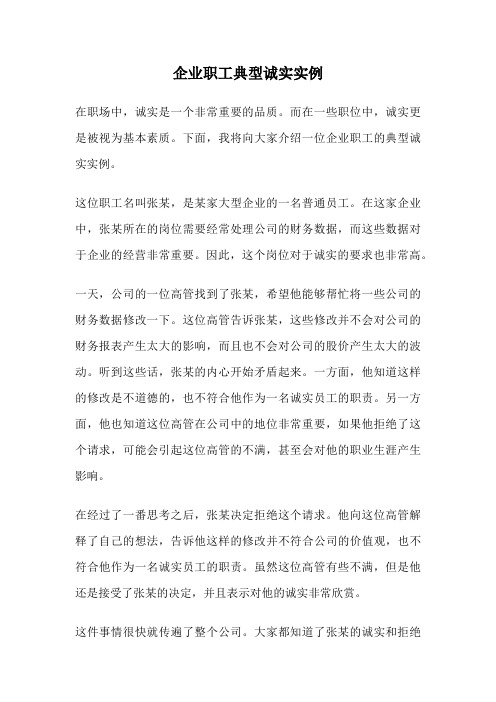 企业职工典型诚实实例

在职场中，诚实是一个非常重要的品质。而在一些职位中，诚实更是被视为基本素质。下面，我将向大家介绍一位企业职工的典型诚实实例。

这位职工名叫张某，是某家大型企业的一名普通员工。在这家企业中，张某所在的岗位需要经常处理公司的财务数据，而这些数据对于企业的经营非常重要。因此，这个岗位对于诚实的要求也非常高。

一天，公司的一位高管找到了张某，希望他能够帮忙将一些公司的财务数据修改一下。这位高管告诉张某，这些修改并不会对公司的财务报表产生太大的影响，而且也不会对公司的股价产生太大的波动。听到这些话，张某的内心开始矛盾起来。一方面，他知道这样的修改是不道德的，也不符合他作为一名诚实员工的职责。另一方面，他也知道这位高管在公司中的地位非常重要，如果他拒绝了这个请求，可能会引起这位高管的不满，甚至会对他的职业生涯产生影响。

在经过了一番思考之后，张某决定拒绝这个请求。他向这位高管解释了自己的想法，告诉他这样的修改并不符合公司的价值观，也不符合他作为一名诚实员工的职责。虽然这位高管有些不满，但是他还是接受了张某的决定，并且表示对他的诚实非常欣赏。

这件事情很快就传遍了整个公司。大家都知道了张某的诚实和拒绝